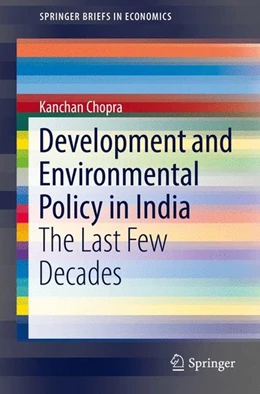 SPRINGER BRIEFS IN ECONOMICS

Kanchan Chopra

Development and Environmental Policy in India

The Last Few Decades

Springer